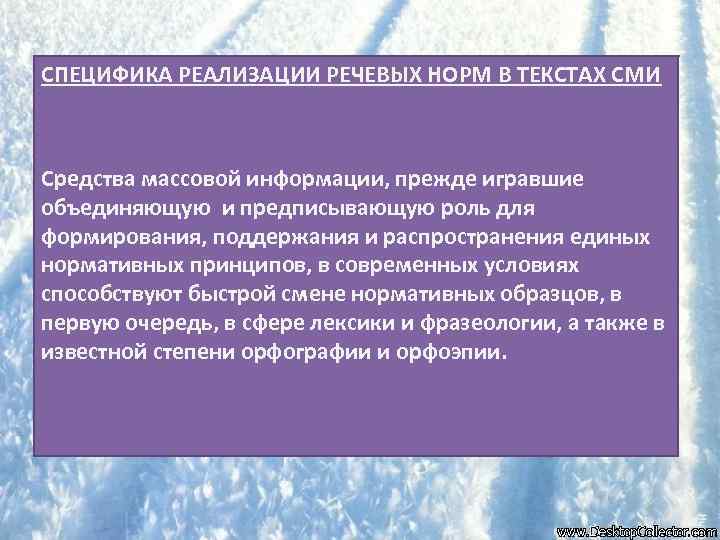 СПЕЦИФИКА РЕАЛИЗАЦИИ РЕЧЕВЫХ НОРМ В ТЕКСТАХ СМИ

Средства массовой информации, прежде игравшие объединяющую и предписывающую роль для формирования, поддержания и распространения единых нормативных принципов, в современных условиях способствуют быстрой смене нормативных образцов, в первую очередь, в сфере лексики и фразеологии, а также в известной степени орфографии и орфоэпии.

www.DesktopCollector.com